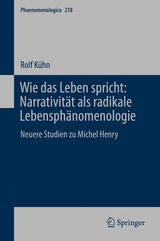 Phaenomenologica 218

Rolf Kühn

Wie das Leben spricht: Narrativität als radikale Lebensphänomenologie

Neuere Studien zu Michel Henry

Springer